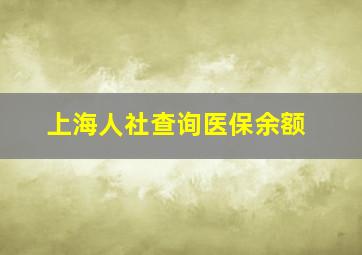 上海人社查询医保余额